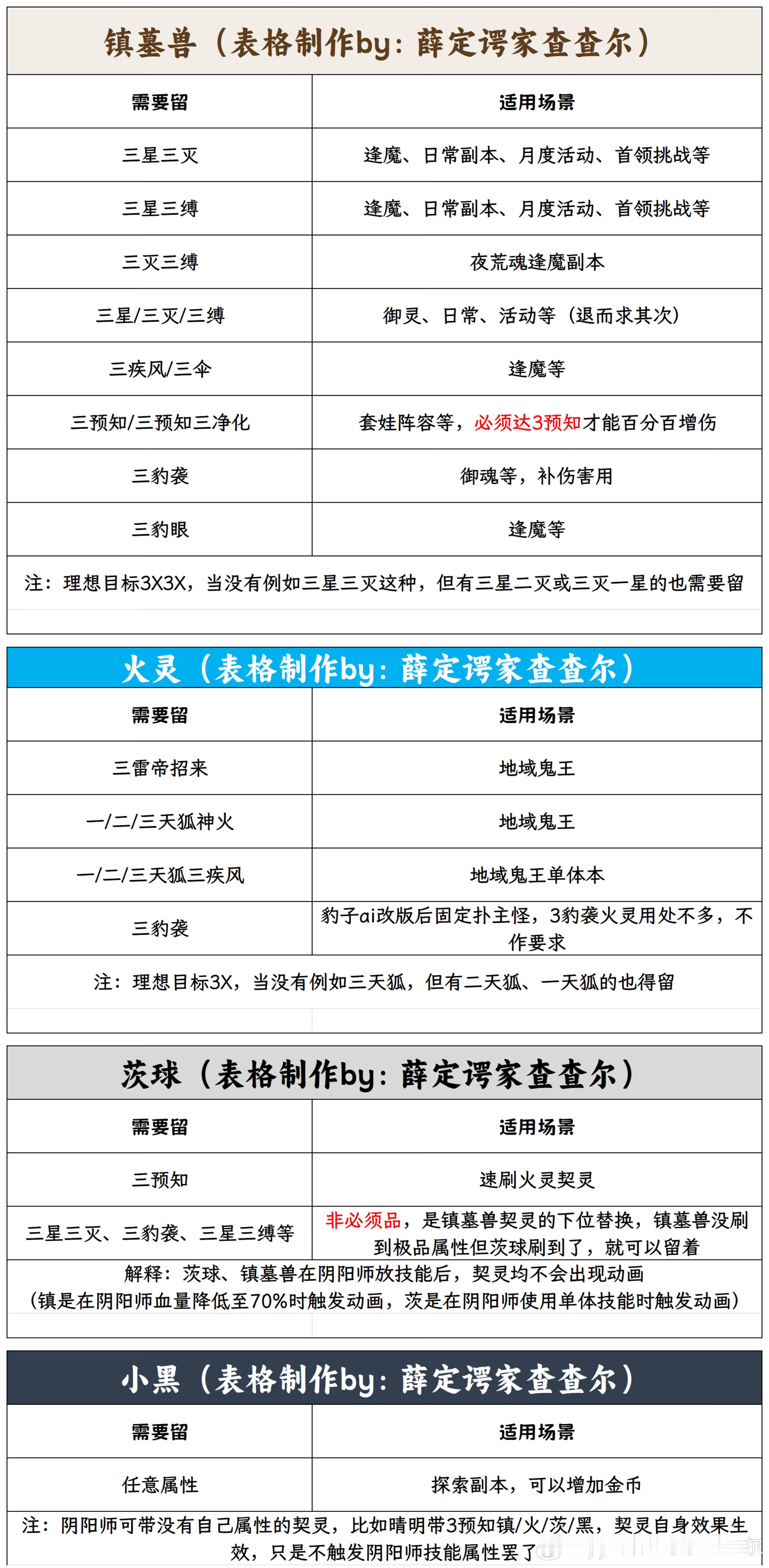 镇墓兽（表格制作by：薛定谔家查查尔）

| 需要留 | 适用场景 |
|---|---|
| 三星三灭 | 逢魔、日常副本、月度活动、首领挑战等 |
| 三星三缚 | 逢魔、日常副本、月度活动、首领挑战等 |
| 三灭三缚 | 夜荒魂逢魔副本 |
| 三星/三灭/三缚 | 御灵、日常、活动等（退而求其次） |
| 三疾风/三伞 | 逢魔等 |
| 三预知/三预知三净化 | 套娃阵容等，必须达3预知才能百分百增伤 |
| 三豹袭 | 御魂等，补伤害用 |
| 三豹眼 | 逢魔等 |

注：理想目标3X3X，当没有例如三星三灭这种，但有三星二灭或三灭一星的也需要留

火灵（表格制作by：薛定谔家查查尔）

| 需要留 | 适用场景 |
|---|---|
| 三雷帝招来 | 地域鬼王 |
| 一/二/三天狐神火 | 地域鬼王 |
| 一/二/三天狐三疾风 | 地域鬼王单体本 |
| 三豹袭 | 豹子ai改版后固定扑主怪，3豹袭火灵用处不多，不作要求 |

注：理想目标3X，当没有例如三天狐，但有二天狐、一天狐的也得留

茨球（表格制作by：薛定谔家查查尔）

| 需要留 | 适用场景 |
|---|---|
| 三预知 | 速刷火灵契灵 |
| 三星三灭、三豹袭、三星三缚等 | 非必须品，是镇墓兽契灵的下位替换，镇墓兽没刷到极品属性但茨球刷到了，就可以留着 |

解释：茨球、镇墓兽在阴阳师放技能后，契灵均不会出现动画
（镇是在阴阳师血量降低至70%时触发动画，茨是在阴阳师使用单体技能时触发动画）

小黑（表格制作by：薛定谔家查查尔）

| 需要留 | 适用场景 |
|---|---|
| 任意属性 | 探索副本，可以增加金币 |

注：阴阳师可带没有自己属性的契灵，比如晴明带3预知镇/火/茨/黑，契灵自身效果生效，只是不触发阴阳师技能属性罢了